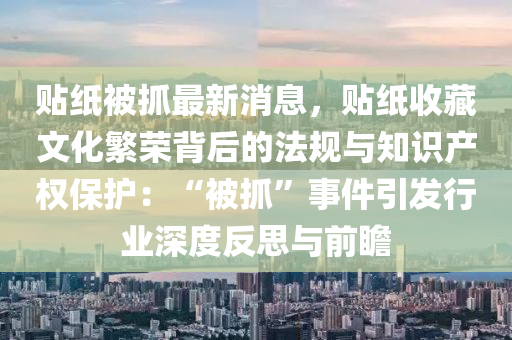 贴纸被抓最新消息，贴纸收藏文化繁荣背后的法规与知识产权保护：“被抓”事件引发行业深度反思与前瞻